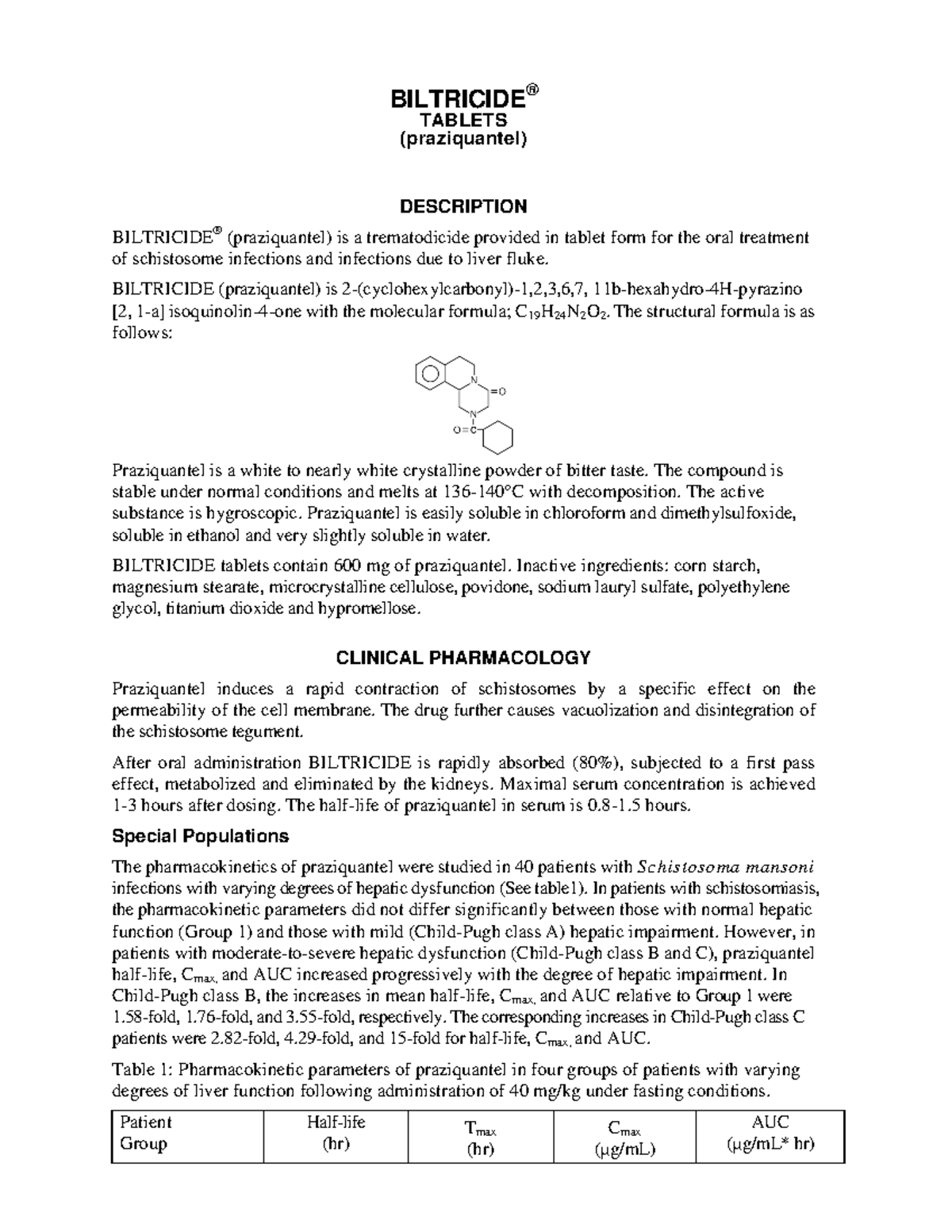 BILTRICIDE®
TABLETS
(praziquantel)

DESCRIPTION

BILTRICIDE® (praziquantel) is a trematodicide provided in tablet form for the oral treatment of schistosome infections and infections due to liver fluke.

BILTRICIDE (praziquantel) is 2-(cyclohexylcarbonyl)-1,2,3,6,7, 11b-hexahydro-4H-pyrazino [2, 1-a] isoquinolin-4-one with the molecular formula; $C_{19}H_{24}N_2O_2$. The structural formula is as follows:

N
=O
N
O=C

Praziquantel is a white to nearly white crystalline powder of bitter taste. The compound is stable under normal conditions and melts at 136-140°C with decomposition. The active substance is hygroscopic. Praziquantel is easily soluble in chloroform and dimethylsulfoxide, soluble in ethanol and very slightly soluble in water.

BILTRICIDE tablets contain 600 mg of praziquantel. Inactive ingredients: corn starch, magnesium stearate, microcrystalline cellulose, povidone, sodium lauryl sulfate, polyethylene glycol, titanium dioxide and hypromellose.

CLINICAL PHARMACOLOGY

Praziquantel induces a rapid contraction of schistosomes by a specific effect on the permeability of the cell membrane. The drug further causes vacuolization and disintegration of the schistosome tegument.

After oral administration BILTRICIDE is rapidly absorbed (80%), subjected to a first pass effect, metabolized and eliminated by the kidneys. Maximal serum concentration is achieved 1-3 hours after dosing. The half-life of praziquantel in serum is 0.8-1.5 hours.

Special Populations

The pharmacokinetics of praziquantel were studied in 40 patients with Schistosoma mansoni infections with varying degrees of hepatic dysfunction (See table1). In patients with schistosomiasis, the pharmacokinetic parameters did not differ significantly between those with normal hepatic function (Group 1) and those with mild (Child-Pugh class A) hepatic impairment. However, in patients with moderate-to-severe hepatic dysfunction (Child-Pugh class B and C), praziquantel half-life, $C_{max,}$ and AUC increased progressively with the degree of hepatic impairment. In Child-Pugh class B, the increases in mean half-life, $C_{max,}$ and AUC relative to Group 1 were 1.58-fold, 1.76-fold, and 3.55-fold, respectively. The corresponding increases in Child-Pugh class C patients were 2.82-fold, 4.29-fold, and 15-fold for half-life, $C_{max,}$ and AUC.

Table 1: Pharmacokinetic parameters of praziquantel in four groups of patients with varying degrees of liver function following administration of 40 mg/kg under fasting conditions.

| Patient Group | Half-life (hr) | $T_{max}$ (hr) | $C_{max}$ (μg/mL) | AUC (μg/mL* hr) |
|---|---|---|---|---|